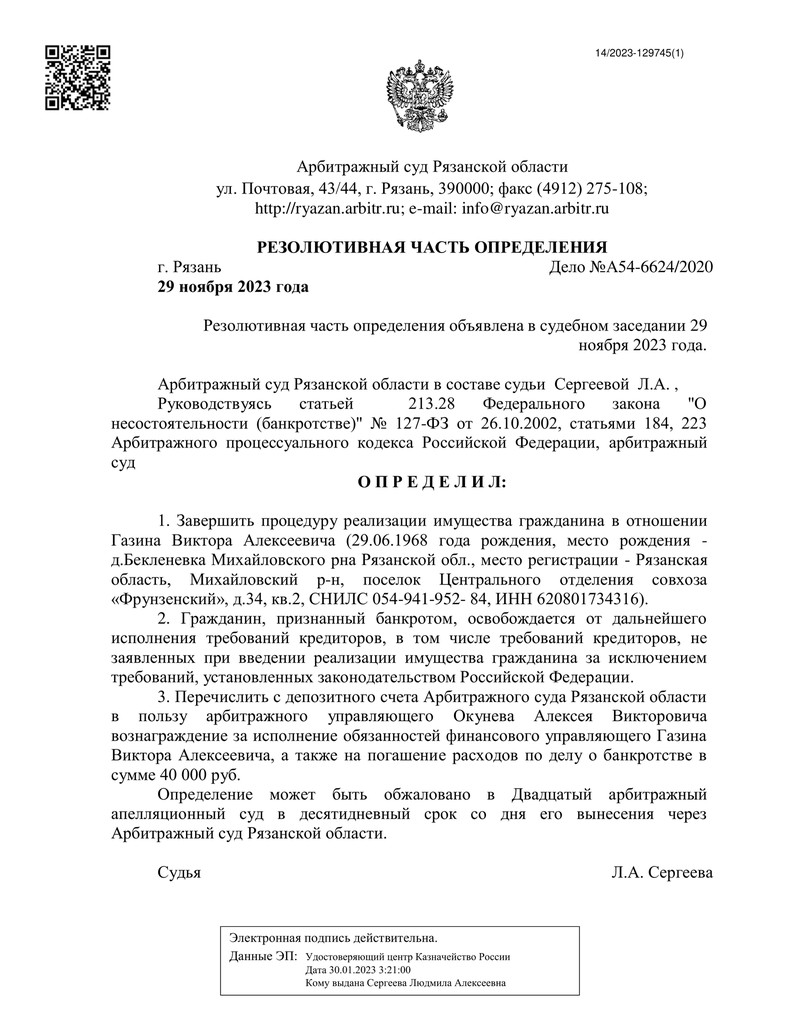 14/2023-129745(1)

Арбитражный суд Рязанской области
ул. Почтовая, 43/44, г. Рязань, 390000; факс (4912) 275-108;
http://ryazan.arbitr.ru; e-mail: info@ryazan.arbitr.ru

РЕЗОЛЮТИВНАЯ ЧАСТЬ ОПРЕДЕЛЕНИЯ

г. Рязань Дело №А54-6624/2020
29 ноября 2023 года

Резолютивная часть определения объявлена в судебном заседании 29 ноября 2023 года.

Арбитражный суд Рязанской области в составе судьи Сергеевой Л.А. ,
Руководствуясь статьей 213.28 Федерального закона "О несостоятельности (банкротстве)" № 127-ФЗ от 26.10.2002, статьями 184, 223 Арбитражного процессуального кодекса Российской Федерации, арбитражный суд

О П Р Е Д Е Л И Л:

1. Завершить процедуру реализации имущества гражданина в отношении Газина Виктора Алексеевича (29.06.1968 года рождения, место рождения - д.Бекленевка Михайловского рна Рязанской обл., место регистрации - Рязанская область, Михайловский р-н, поселок Центрального отделения совхоза «Фрунзенский», д.34, кв.2, СНИЛС 054-941-952- 84, ИНН 620801734316).
2. Гражданин, признанный банкротом, освобождается от дальнейшего исполнения требований кредиторов, в том числе требований кредиторов, не заявленных при введении реализации имущества гражданина за исключением требований, установленных законодательством Российской Федерации.
3. Перечислить с депозитного счета Арбитражного суда Рязанской области в пользу арбитражного управляющего Окунева Алексея Викторовича вознаграждение за исполнение обязанностей финансового управляющего Газина Виктора Алексеевича, а также на погашение расходов по делу о банкротстве в сумме 40 000 руб.
Определение может быть обжаловано в Двадцатый арбитражный апелляционный суд в десятидневный срок со дня его вынесения через Арбитражный суд Рязанской области.

Судья Л.А. Сергеева

Электронная подпись действительна.
Данные ЭП: Удостоверяющий центр Казначейство России
Дата 30.01.2023 3:21:00
Кому выдана Сергеева Людмила Алексеевна